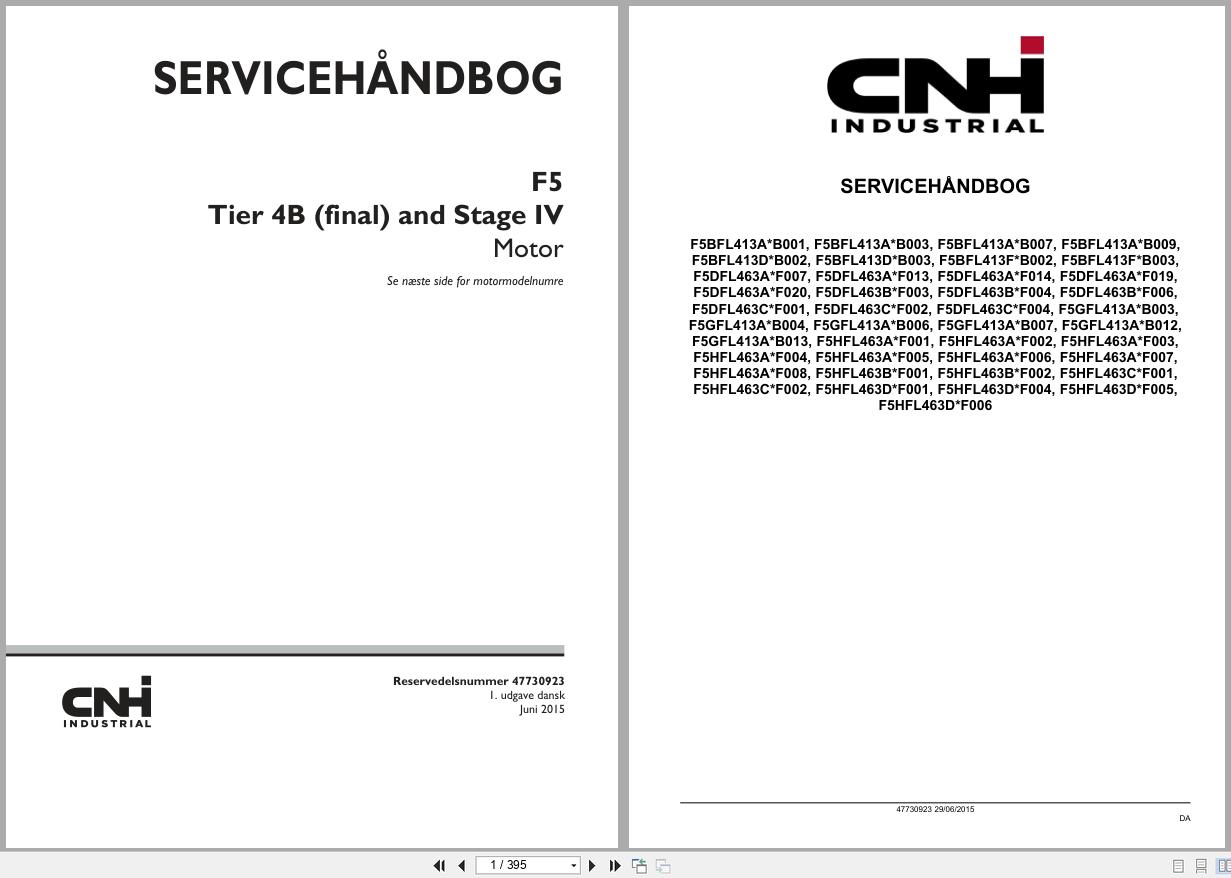 SERVICEHÅNDBOG

F5
Tier 4B (final) and Stage IV
Motor

Se næste side for motormodelnumre

CNH INDUSTRIAL

Reservedelsnummer 47730923
1. udgave dansk
Juni 2015

CNH INDUSTRIAL

SERVICEHÅNDBOG

F5BFL413A*B001, F5BFL413A*B003, F5BFL413A*B007, F5BFL413A*B009, F5BFL413D*B002, F5BFL413D*B003, F5BFL413F*B002, F5BFL413F*B003, F5DFL463A*F007, F5DFL463A*F013, F5DFL463A*F014, F5DFL463A*F019, F5DFL463A*F020, F5DFL463B*F003, F5DFL463B*F004, F5DFL463B*F006, F5DFL463C*F001, F5DFL463C*F002, F5DFL463C*F004, F5GFL413A*B003, F5GFL413A*B004, F5GFL413A*B006, F5GFL413A*B007, F5GFL413A*B012, F5GFL413A*B013, F5HFL463A*F001, F5HFL463A*F002, F5HFL463A*F003, F5HFL463A*F004, F5HFL463A*F005, F5HFL463A*F006, F5HFL463A*F007, F5HFL463A*F008, F5HFL463B*F001, F5HFL463B*F002, F5HFL463C*F001, F5HFL463C*F002, F5HFL463D*F001, F5HFL463D*F004, F5HFL463D*F005, F5HFL463D*F006

47730923 29/06/2015

DA

1 / 395